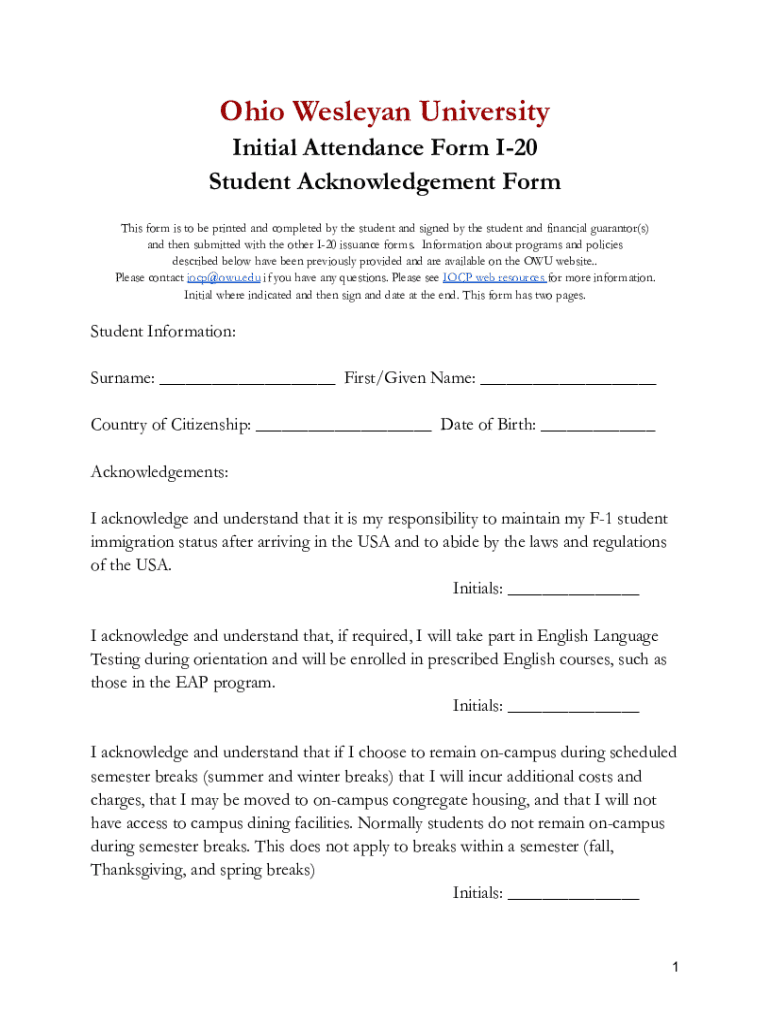 Ohio Wesleyan University
Initial Attendance Form I-20
Student Acknowledgement Form

This form is to be printed and completed by the student and signed by the student and financial guarantor(s) and then submitted with the other I-20 issuance forms. Information about programs and policies described below have been previously provided and are available on the OWU website.. Please contact iocp@owu.edu if you have any questions. Please see IOCP web resources for more information. Initial where indicated and then sign and date at the end. This form has two pages.

Student Information:

Surname: ____________________ First/Given Name: ____________________

Country of Citizenship: ____________________ Date of Birth: _____________

Acknowledgements:

I acknowledge and understand that it is my responsibility to maintain my F-1 student immigration status after arriving in the USA and to abide by the laws and regulations of the USA.
Initials: _______________

I acknowledge and understand that, if required, I will take part in English Language Testing during orientation and will be enrolled in prescribed English courses, such as those in the EAP program.
Initials: _______________

I acknowledge and understand that if I choose to remain on-campus during scheduled semester breaks (summer and winter breaks) that I will incur additional costs and charges, that I may be moved to on-campus congregate housing, and that I will not have access to campus dining facilities. Normally students do not remain on-campus during semester breaks. This does not apply to breaks within a semester (fall, Thanksgiving, and spring breaks)
Initials: _______________

1